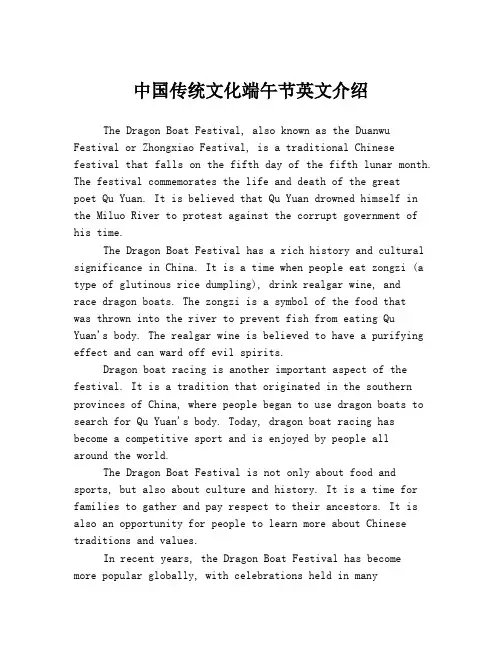 中国传统文化端午节英文介绍

The Dragon Boat Festival, also known as the Duanwu Festival or Zhongxiao Festival, is a traditional Chinese festival that falls on the fifth day of the fifth lunar month. The festival commemorates the life and death of the great poet Qu Yuan. It is believed that Qu Yuan drowned himself in the Miluo River to protest against the corrupt government of his time.

The Dragon Boat Festival has a rich history and cultural significance in China. It is a time when people eat zongzi (a type of glutinous rice dumpling), drink realgar wine, and race dragon boats. The zongzi is a symbol of the food that was thrown into the river to prevent fish from eating Qu Yuan's body. The realgar wine is believed to have a purifying effect and can ward off evil spirits.

Dragon boat racing is another important aspect of the festival. It is a tradition that originated in the southern provinces of China, where people began to use dragon boats to search for Qu Yuan's body. Today, dragon boat racing has become a competitive sport and is enjoyed by people all around the world.

The Dragon Boat Festival is not only about food and sports, but also about culture and history. It is a time for families to gather and pay respect to their ancestors. It is also an opportunity for people to learn more about Chinese traditions and values.

In recent years, the Dragon Boat Festival has become more popular globally, with celebrations held in many